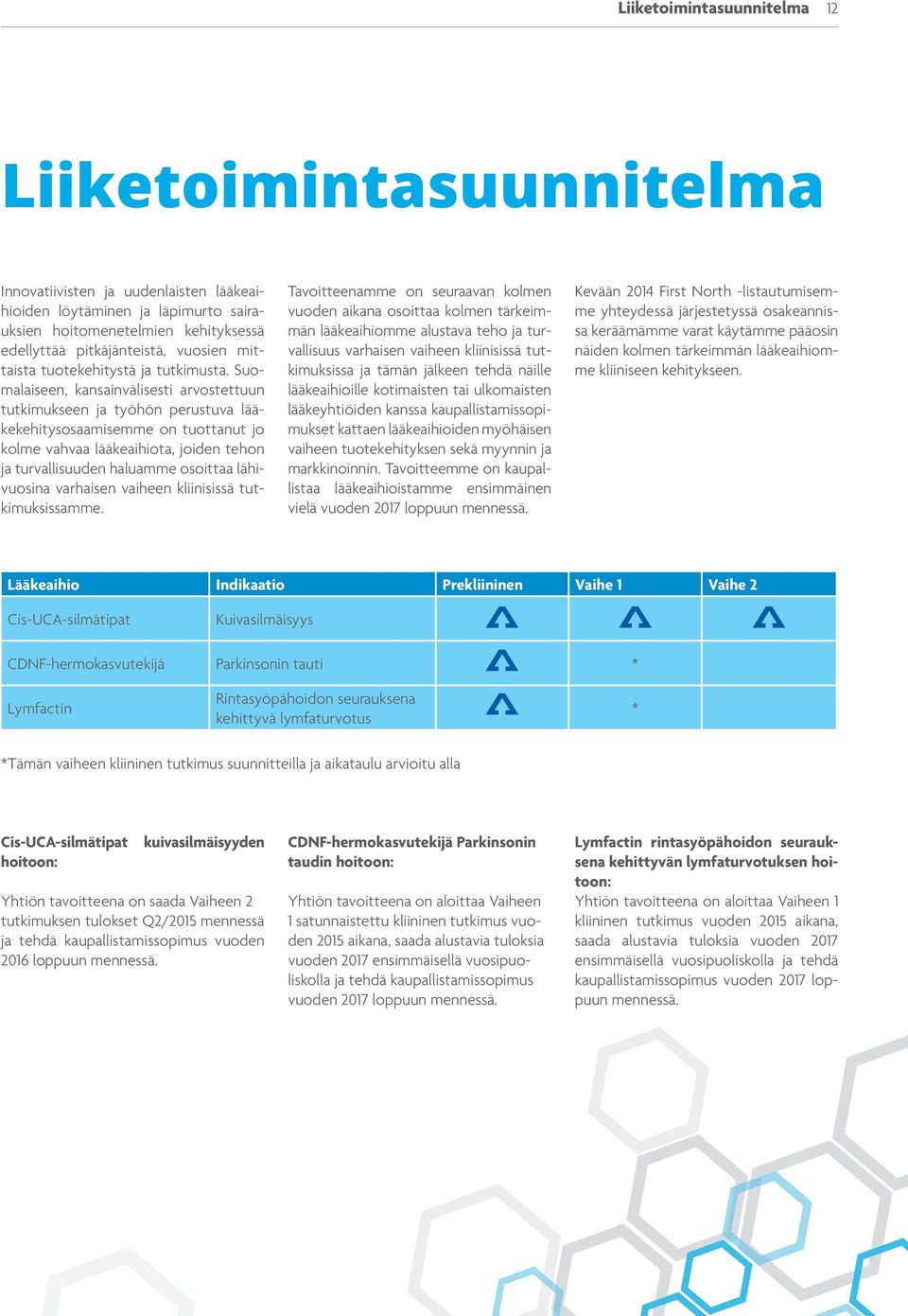 Liiketoimintasuunnitelma 12

Liiketoimintasuunnitelma

Innovatiivisten ja uudenlaisten lääkeaihioiden löytäminen ja läpimurto sairauksien hoitomenetelmien kehityksessä edellyttää pitkäjänteistä, vuosien mittaista tuotekehitystä ja tutkimusta. Suomalaiseen, kansainvälisesti arvostettuun tutkimukseen ja työhön perustuva lääkekehitysosaamisemme on tuottanut jo kolme vahvaa lääkeaihiota, joiden tehon ja turvallisuuden haluamme osoittaa lähivuosina varhaisen vaiheen kliinisissä tutkimuksissamme.

Tavoitteenamme on seuraavan kolmen vuoden aikana osoittaa kolmen tärkeimmän lääkeaihiomme alustava teho ja turvallisuus varhaisen vaiheen kliinisissä tutkimuksissa ja tämän jälkeen tehdä näille lääkeaihioille kotimaisten tai ulkomaisten lääkeyhtiöiden kanssa kaupallistamissopimukset kattaen lääkeaihioiden myöhäisen vaiheen tuotekehityksen sekä myynnin ja markkinoinnin. Tavoitteemme on kaupallistaa lääkeaihioistamme ensimmäinen vielä vuoden 2017 loppuun mennessä.

Kevään 2014 First North -listautumisemme yhteydessä järjestetyssä osakeannissa keräämämme varat käytämme pääosin näiden kolmen tärkeimmän lääkeaihiomme kliiniseen kehitykseen.

| Lääkeaihio | Indikaatio | Prekliininen | Vaihe 1 | Vaihe 2 |
|---|---|---|---|---|
| Cis-UCA-silmätipat | Kuivasilmäisyys | | | |
| CDNF-hermokasvutekijä | Parkinsonin tauti | | * | |
| Lymfactin | Rintasyöpähoidon seurauksena kehittyvä lymfaturvotus | | * | |

*Tämän vaiheen kliininen tutkimus suunnitteilla ja aikataulu arvioitu alla

Cis-UCA-silmätipat kuivasilmäisyyden hoitoon:

Yhtiön tavoitteena on saada Vaiheen 2 tutkimuksen tulokset Q2/2015 mennessä ja tehdä kaupallistamissopimus vuoden 2016 loppuun mennessä.

CDNF-hermokasvutekijä Parkinsonin taudin hoitoon:

Yhtiön tavoitteena on aloittaa Vaiheen 1 satunnaistettu kliininen tutkimus vuoden 2015 aikana, saada alustavia tuloksia vuoden 2017 ensimmäisellä vuosipuoliskolla ja tehdä kaupallistamissopimus vuoden 2017 loppuun mennessä.

Lymfactin rintasyöpähoidon seurauksena kehittyvän lymfaturvotuksen hoitoon:
Yhtiön tavoitteena on aloittaa Vaiheen 1 kliininen tutkimus vuoden 2015 aikana, saada alustavia tuloksia vuoden 2017 ensimmäisellä vuosipuoliskolla ja tehdä kaupallistamissopimus vuoden 2017 loppuun mennessä.